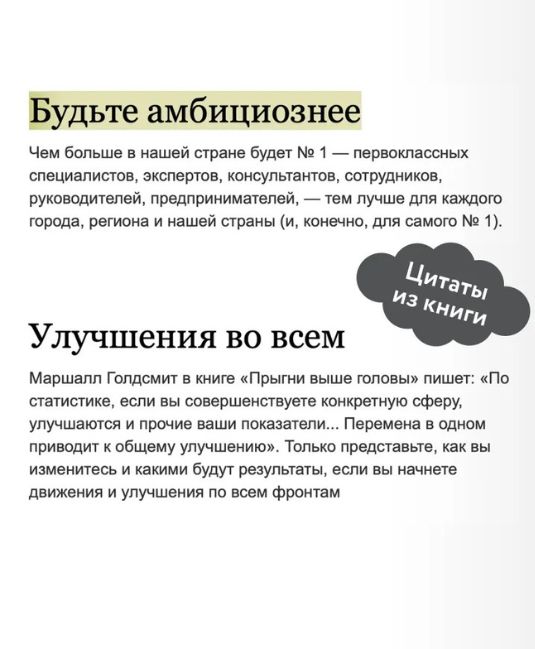 Будьте амбициознее

Чем больше в нашей стране будет № 1 — первоклассных специалистов, экспертов, консультантов, сотрудников, руководителей, предпринимателей, — тем лучше для каждого города, региона и нашей страны (и, конечно, для самого № 1).

Цитаты из книги

Улучшения во всем

Маршалл Голдсмит в книге «Прыгни выше головы» пишет: «По статистике, если вы совершенствуете конкретную сферу, улучшаются и прочие ваши показатели... Перемена в одном приводит к общему улучшению». Только представьте, как вы изменитесь и какими будут результаты, если вы начнете движения и улучшения по всем фронтам